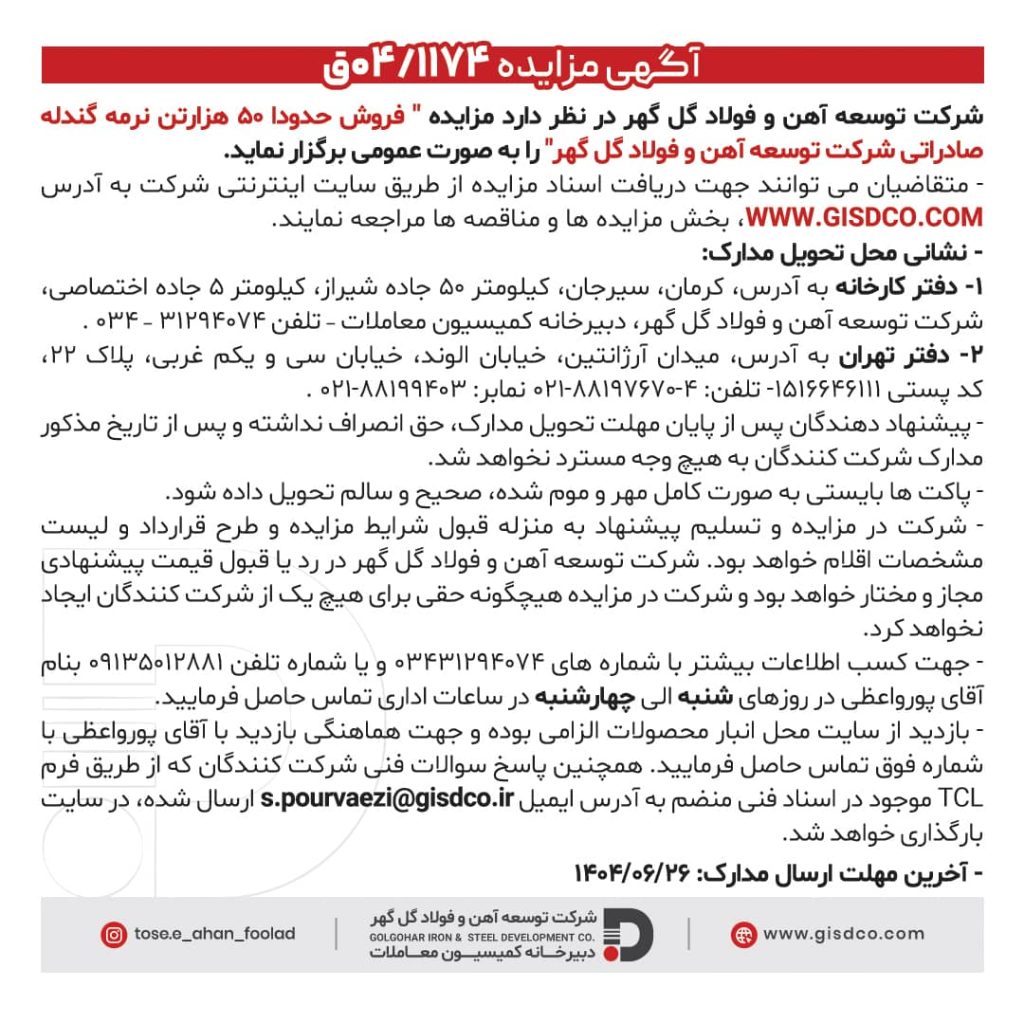 آگهی مزایده ۰۴/۱۱۷۴ق

شرکت توسعه آهن و فولاد گل گهر در نظر دارد مزایده " فروش حدودا ۵۰ هزارتن نرمه گندله صادراتی شرکت توسعه آهن و فولاد گل گهر" را به صورت عمومی برگزار نماید.

- متقاضیان می توانند جهت دریافت اسناد مزایده از طریق سایت اینترنتی شرکت به آدرس WWW.GISDCO.COM، بخش مزایده ها و مناقصه ها مراجعه نمایند.

- نشانی محل تحویل مدارک:

۱- دفتر کارخانه به آدرس، کرمان، سیرجان، کیلومتر ۵۰ جاده شیراز، کیلومتر ۵ جاده اختصاصی، شرکت توسعه آهن و فولاد گل گهر، دبیرخانه کمیسیون معاملات - تلفن ۳۱۲۹۴۰۷۴ - ۰۳۴ .

۲- دفتر تهران به آدرس، میدان آرژانتین، خیابان الوند، خیابان سی و یکم غربی، پلاک ۲۲، کد پستی ۱۵۱۶۶۴۶۱۱۱- تلفن: ۴-۸۸۱۹۷۶۷۰-۰۲۱ نمابر: ۸۸۱۹۹۴۰۳-۰۲۱ .

- پیشنهاد دهندگان پس از پایان مهلت تحویل مدارک، حق انصراف نداشته و پس از تاریخ مذکور مدارک شرکت کنندگان به هیچ وجه مسترد نخواهد شد.

- پاکت ها بایستی به صورت کامل مهر و موم شده، صحیح و سالم تحویل داده شود.

- شرکت در مزایده و تسلیم پیشنهاد به منزله قبول شرایط مزایده و طرح قرارداد و لیست مشخصات اقلام خواهد بود. شرکت توسعه آهن و فولاد گل گهر در رد یا قبول قیمت پیشنهادی مجاز و مختار خواهد بود و شرکت در مزایده هیچگونه حقی برای هیچ یک از شرکت کنندگان ایجاد نخواهد کرد.

- جهت کسب اطلاعات بیشتر با شماره های ۰۳۴۳۱۲۹۴۰۷۴ و یا شماره تلفن ۰۹۱۳۵۰۱۲۸۸۱ بنام آقای پورواعظی در روزهای شنبه الی چهارشنبه در ساعات اداری تماس حاصل فرمایید.

- بازدید از سایت محل انبار محصولات الزامی بوده و جهت هماهنگی بازدید با آقای پورواعظی با شماره فوق تماس حاصل فرمایید. همچنین پاسخ سوالات فنی شرکت کنندگان که از طریق فرم TCL موجود در اسناد فنی منضم به آدرس ایمیل s.pourvaezi@gisdco.ir ارسال شده، در سایت بارگذاری خواهد شد.

- آخرین مهلت ارسال مدارک: ۱۴۰۴/۰۶/۲۶

tose.e_ahan_foolad
شرکت توسعه آهن و فولاد گل گهر
GOLGOHAR IRON & STEEL DEVELOPMENT CO.
دبیرخانه کمیسیون معاملات
www.gisdco.com